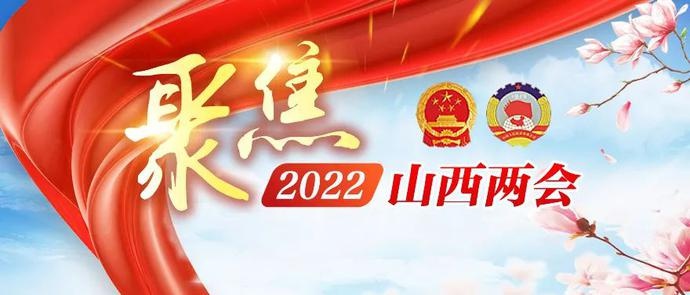 聚焦
2022 山西两会